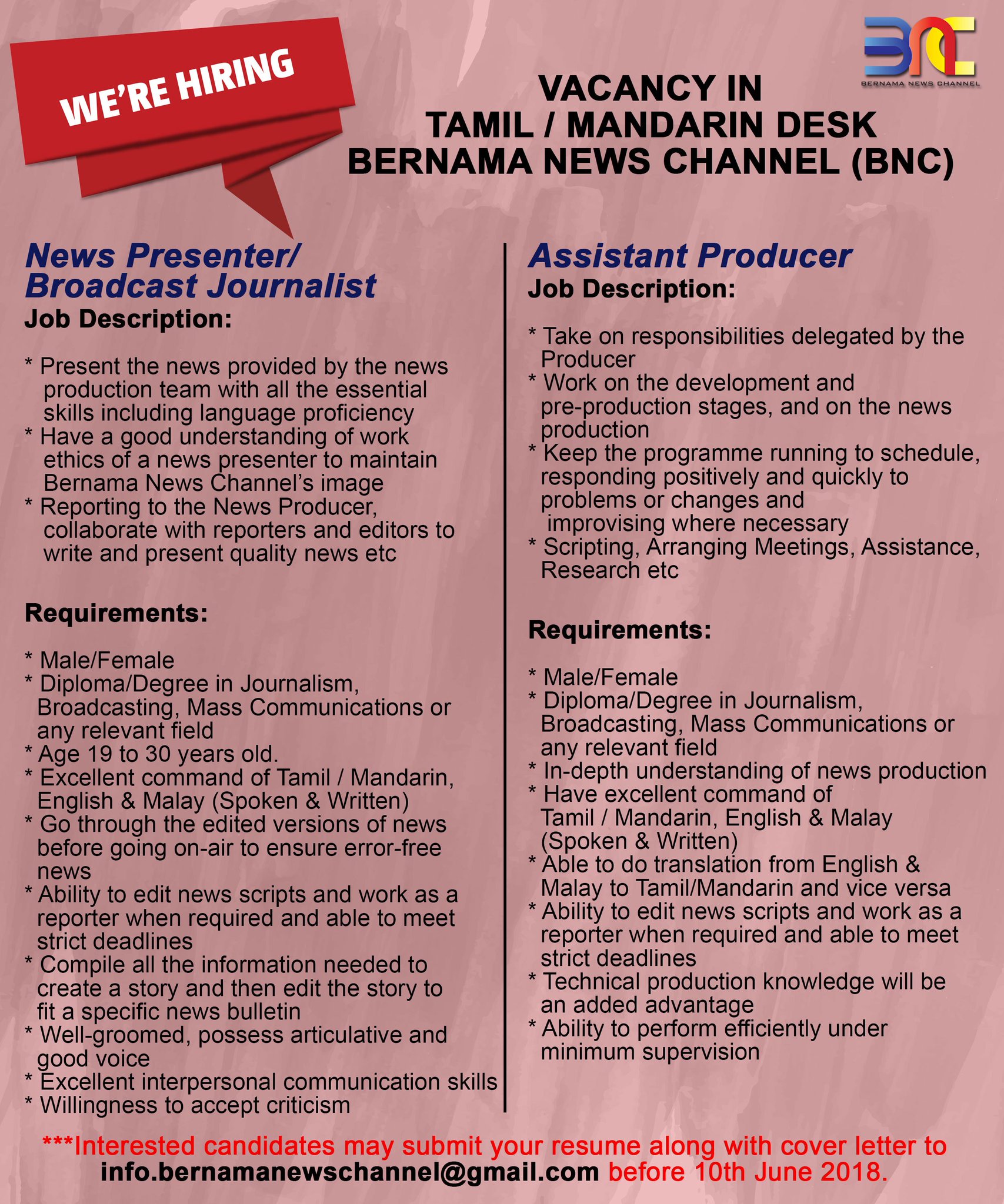 WE'RE HIRING

BNC
BERNAMA NEWS CHANNEL

VACANCY IN
TAMIL / MANDARIN DESK
BERNAMA NEWS CHANNEL (BNC)

News Presenter/ Broadcast Journalist
Job Description:

* Present the news provided by the news production team with all the essential skills including language proficiency
* Have a good understanding of work ethics of a news presenter to maintain Bernama News Channel's image
* Reporting to the News Producer, collaborate with reporters and editors to write and present quality news etc

Requirements:

* Male/Female
* Diploma/Degree in Journalism, Broadcasting, Mass Communications or any relevant field
* Age 19 to 30 years old.
* Excellent command of Tamil / Mandarin, English & Malay (Spoken & Written)
* Go through the edited versions of news before going on-air to ensure error-free news
* Ability to edit news scripts and work as a reporter when required and able to meet strict deadlines
* Compile all the information needed to create a story and then edit the story to fit a specific news bulletin
* Well-groomed, possess articulative and good voice
* Excellent interpersonal communication skills
* Willingness to accept criticism

Assistant Producer
Job Description:

* Take on responsibilities delegated by the Producer
* Work on the development and pre-production stages, and on the news production
* Keep the programme running to schedule, responding positively and quickly to problems or changes and improvising where necessary
* Scripting, Arranging Meetings, Assistance, Research etc

Requirements:

* Male/Female
* Diploma/Degree in Journalism, Broadcasting, Mass Communications or any relevant field
* In-depth understanding of news production
* Have excellent command of Tamil / Mandarin, English & Malay (Spoken & Written)
* Able to do translation from English & Malay to Tamil/Mandarin and vice versa
* Ability to edit news scripts and work as a reporter when required and able to meet strict deadlines
* Technical production knowledge will be an added advantage
* Ability to perform efficiently under minimum supervision

***Interested candidates may submit your resume along with cover letter to info.bernamanewschannel@gmail.com before 10th June 2018.